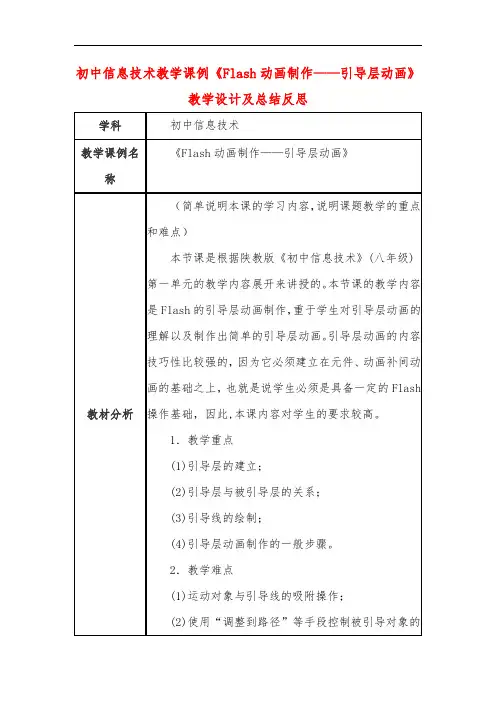 初中信息技术教学课例《Flash 动画制作——引导层动画》教学设计及总结反思

| 学科 | 初中信息技术 |
|---|---|
| 教学课例名称 | 《Flash 动画制作——引导层动画》 |
| 教材分析 | （简单说明本课的学习内容，说明课题教学的重点和难点）<br>本节课是根据陕教版《初中信息技术》（八年级）第一单元的教学内容展开来讲授的。本节课的教学内容是 Flash 的引导层动画制作，重于学生对引导层动画的理解以及制作出简单的引导层动画。引导层动画的内容技巧性比较强的，因为它必须建立在元件、动画补间动画的基础之上，也就是说学生必须是具备一定的 Flash 操作基础，因此，本课内容对学生的要求较高。<br>1．教学重点<br>(1)引导层的建立；<br>(2)引导层与被引导层的关系；<br>(3)引导线的绘制；<br>(4)引导层动画制作的一般步骤。<br>2．教学难点<br>(1)运动对象与引导线的吸附操作；<br>(2)使用“调整到路径”等手段控制被引导对象的 |